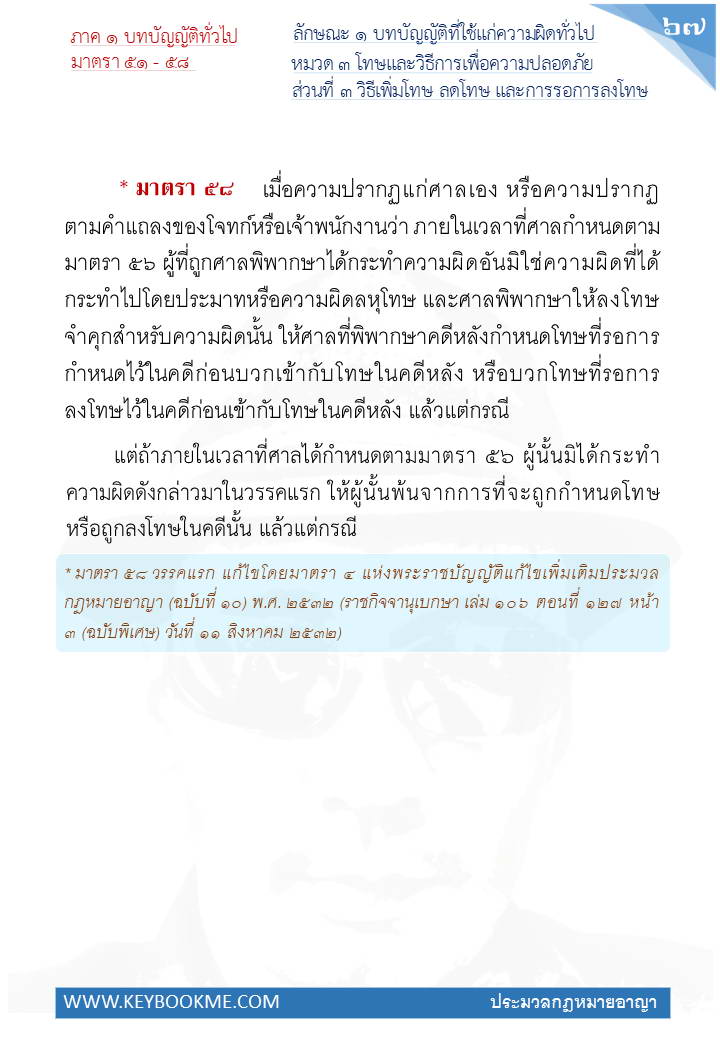 ภาค ๑ บทบัญญัติทั่วไป
มาตรา ๕๑ - ๕๘

ลักษณะ ๑ บทบัญญัติที่ใช้แก่ความผิดทั่วไป
หมวด ๓ โทษและวิธีการเพื่อความปลอดภัย
ส่วนที่ ๓ วิธีเพิ่มโทษ ลดโทษ และการรอการลงโทษ

๖๗

* มาตรา ๕๘ เมื่อความปรากฏแก่ศาลเอง หรือความปรากฏตามคำแถลงของโจทก์หรือเจ้าพนักงานว่า ภายในเวลาที่ศาลกำหนดตามมาตรา ๕๖ ผู้ที่ถูกศาลพิพากษาได้กระทำความผิดอันมิใช่ความผิดที่ได้กระทำไปโดยประมาทหรือความผิดลหุโทษ และศาลพิพากษาให้ลงโทษจำคุกสำหรับความผิดนั้น ให้ศาลที่พิพากษาคดีหลังกำหนดโทษที่รอการกำหนดไว้ในคดีก่อนบวกเข้ากับโทษในคดีหลัง หรือบวกโทษที่รอการลงโทษไว้ในคดีก่อนเข้ากับโทษในคดีหลัง แล้วแต่กรณี

แต่ถ้าภายในเวลาที่ศาลได้กำหนดตามมาตรา ๕๖ ผู้นั้นมิได้กระทำความผิดดังกล่าวมาในวรรคแรก ให้ผู้นั้นพ้นจากการที่จะถูกกำหนดโทษหรือถูกลงโทษในคดีนั้น แล้วแต่กรณี

* มาตรา ๕๘ วรรคแรก แก้ไขโดยมาตรา ๔ แห่งพระราชบัญญัติแก้ไขเพิ่มเติมประมวลกฎหมายอาญา (ฉบับที่ ๑๐) พ.ศ. ๒๕๓๒ (ราชกิจจานุเบกษา เล่ม ๑๐๖ ตอนที่ ๑๒๗ หน้า ๓ (ฉบับพิเศษ) วันที่ ๑๑ สิงหาคม ๒๕๓๒)

WWW.KEYBOOKME.COM
ประมวลกฎหมายอาญา